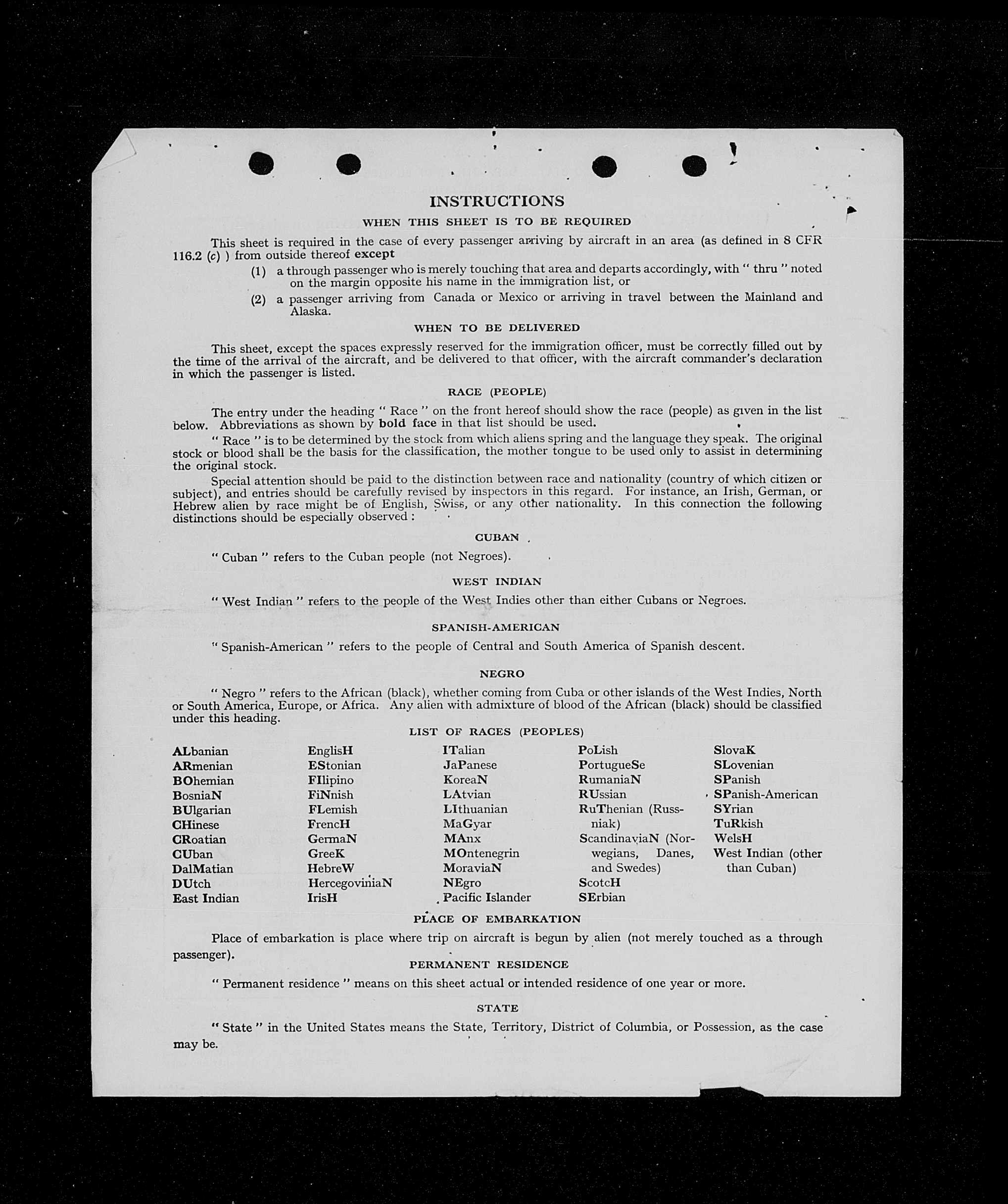 INSTRUCTIONS

WHEN THIS SHEET IS TO BE REQUIRED

This sheet is required in the case of every passenger arriving by aircraft in an area (as defined in 8 CFR 116.2 (c) ) from outside thereof except

(1) a through passenger who is merely touching that area and departs accordingly, with " thru " noted on the margin opposite his name in the immigration list, or

(2) a passenger arriving from Canada or Mexico or arriving in travel between the Mainland and Alaska.

WHEN TO BE DELIVERED

This sheet, except the spaces expressly reserved for the immigration officer, must be correctly filled out by the time of the arrival of the aircraft, and be delivered to that officer, with the aircraft commander's declaration in which the passenger is listed.

RACE (PEOPLE)

The entry under the heading " Race " on the front hereof should show the race (people) as given in the list below. Abbreviations as shown by bold face in that list should be used.

" Race " is to be determined by the stock from which aliens spring and the language they speak. The original stock or blood shall be the basis for the classification, the mother tongue to be used only to assist in determining the original stock.

Special attention should be paid to the distinction between race and nationality (country of which citizen or subject), and entries should be carefully revised by inspectors in this regard. For instance, an Irish, German, or Hebrew alien by race might be of English, Swiss, or any other nationality. In this connection the following distinctions should be especially observed :

CUBAN

" Cuban " refers to the Cuban people (not Negroes).

WEST INDIAN

" West Indian " refers to the people of the West Indies other than either Cubans or Negroes.

SPANISH-AMERICAN

" Spanish-American " refers to the people of Central and South America of Spanish descent.

NEGRO

" Negro " refers to the African (black), whether coming from Cuba or other islands of the West Indies, North or South America, Europe, or Africa. Any alien with admixture of blood of the African (black) should be classified under this heading.

LIST OF RACES (PEOPLES)

ALbanian
ARmenian
BOhemian
BosniaN
BUlgarian
CHinese
CRoatian
CUban
DalMatian
DUtch
East Indian

EnglisH
EStonian
FIlipino
FiNnish
FLemish
FrencH
GermaN
GreeK
HebreW
HercegoviniaN
IrisH

ITalian
JaPanese
KoreaN
LAtvian
LIthuanian
MaGyar
MAnx
MOntenegrin
MoraviaN
NEgro
Pacific Islander

PoLish
PortugueSe
RumaniaN
RUssian
RuThenian (Russniak)
ScandinaviaN (Norwegians, Danes, and Swedes)
ScotcH
SErbian

SlovaK
SLovenian
SPanish
SPanish-American
SYrian
TuRkish
WelsH
West Indian (other than Cuban)

PLACE OF EMBARKATION

Place of embarkation is place where trip on aircraft is begun by alien (not merely touched as a through passenger).

PERMANENT RESIDENCE

" Permanent residence " means on this sheet actual or intended residence of one year or more.

STATE

" State " in the United States means the State, Territory, District of Columbia, or Possession, as the case may be.